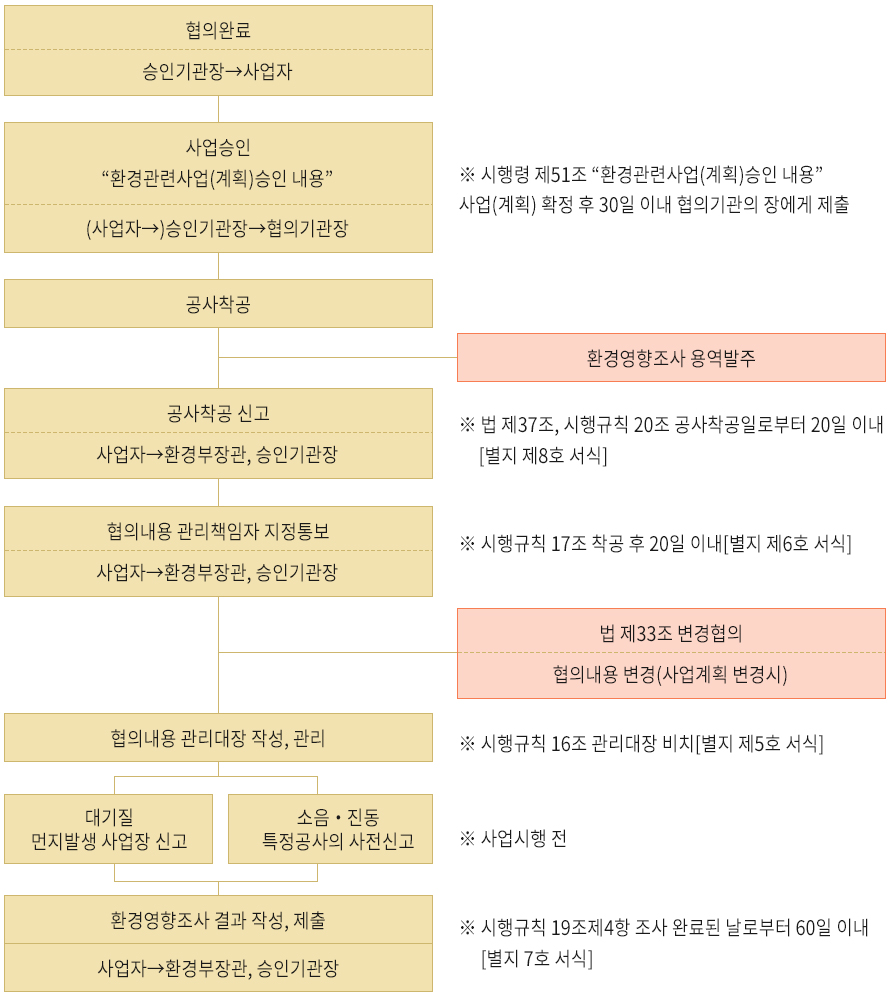 협의완료

승인기관장→사업자

사업승인
“환경관련사업(계획)승인 내용”

(사업자→)승인기관장→협의기관장

※ 시행령 제51조 “환경관련사업(계획)승인 내용” 사업(계획) 확정 후 30일 이내 협의기관의 장에게 제출

공사착공

환경영향조사 용역발주

공사착공 신고

사업자→환경부장관, 승인기관장

※ 법 제37조, 시행규칙 20조 공사착공일로부터 20일 이내 [별지 제8호 서식]

협의내용 관리책임자 지정통보

사업자→환경부장관, 승인기관장

※ 시행규칙 17조 착공 후 20일 이내[별지 제6호 서식]

법 제33조 변경협의

협의내용 변경(사업계획 변경시)

협의내용 관리대장 작성, 관리

※ 시행규칙 16조 관리대장 비치[별지 제5호 서식]

대기질
먼지발생 사업장 신고

소음・진동
특정공사의 사전신고

※ 사업시행 전

환경영향조사 결과 작성, 제출

사업자→환경부장관, 승인기관장

※ 시행규칙 19조제4항 조사 완료된 날로부터 60일 이내 [별지 7호 서식]